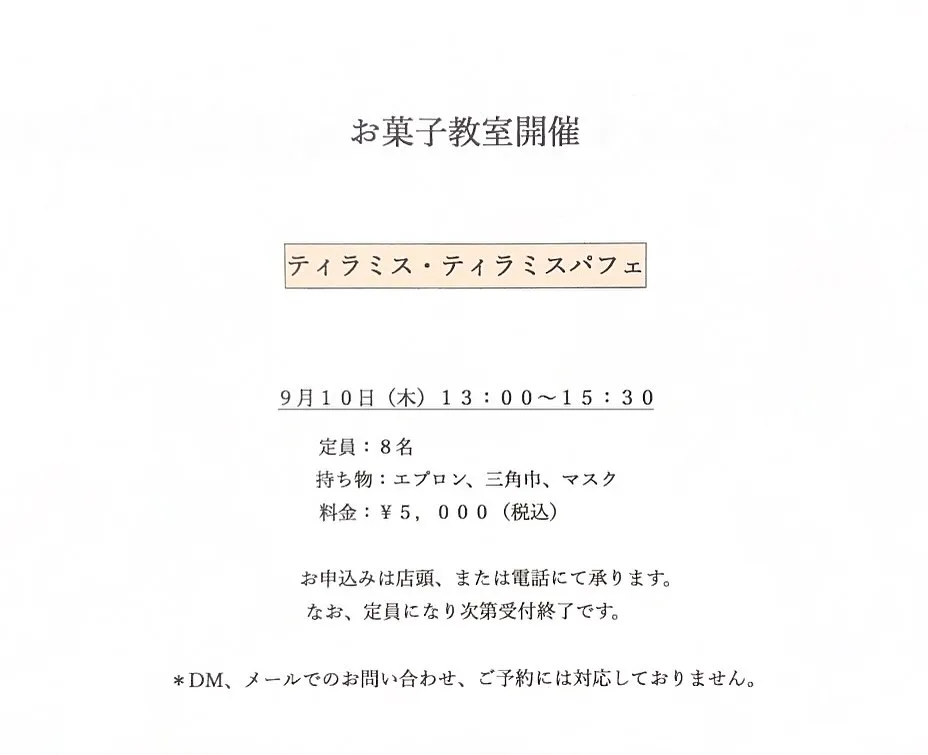 お菓子教室開催

ティラミス・ティラミスパフェ

9月10日(木)13:00~15:30

定員:8名
持ち物:エプロン、三角巾、マスク
料金:¥5,000(税込)

お申込みは店頭、または電話にて承ります。
なお、定員になり次第受付終了です。

＊DM、メールでのお問い合わせ、ご予約には対応しておりません。